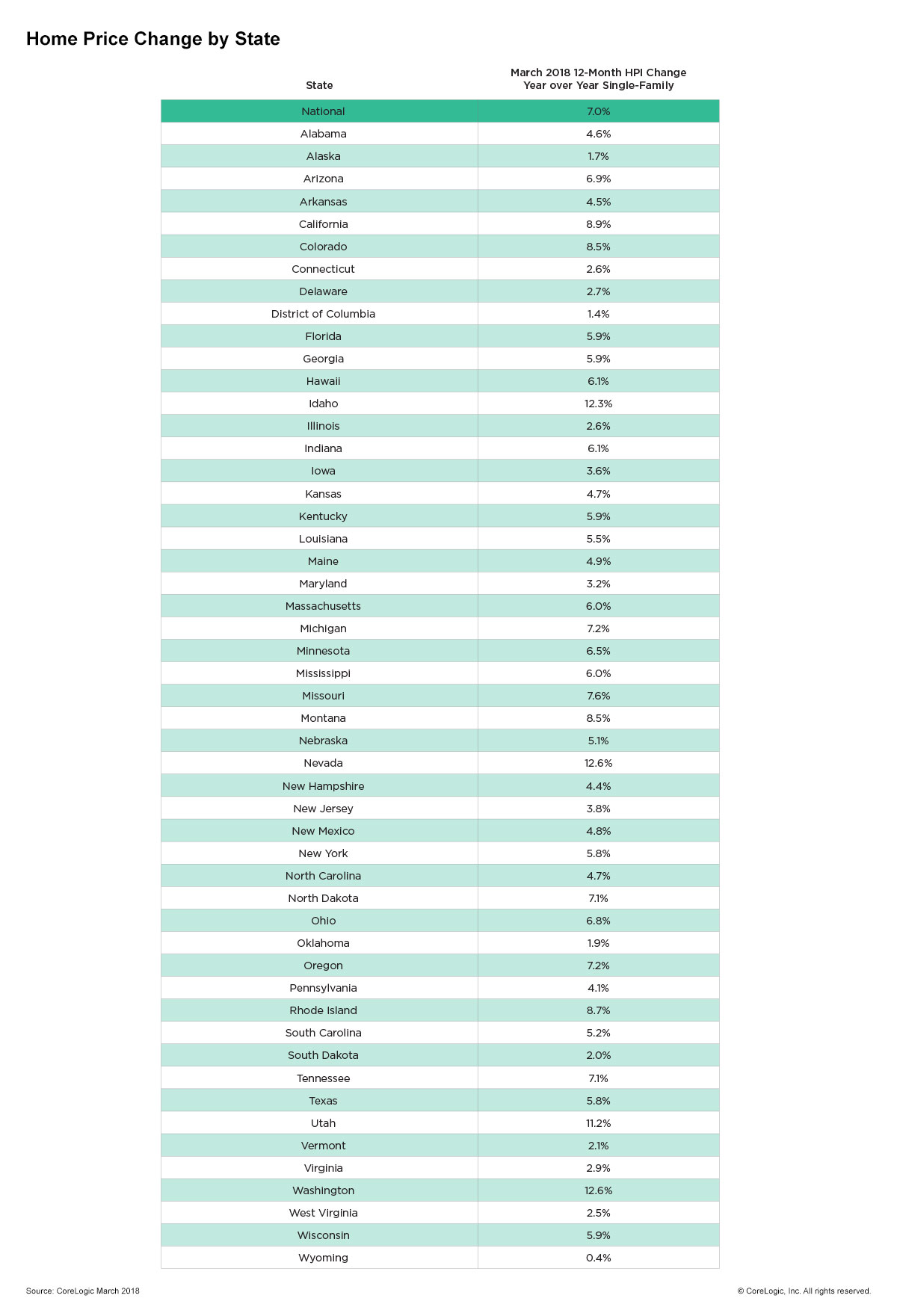 Home Price Change by State

| State | March 2018 12-Month HPI Change Year over Year Single-Family |
|---|---|
| National | 7.0% |
| Alabama | 4.6% |
| Alaska | 1.7% |
| Arizona | 6.9% |
| Arkansas | 4.5% |
| California | 8.9% |
| Colorado | 8.5% |
| Connecticut | 2.6% |
| Delaware | 2.7% |
| District of Columbia | 1.4% |
| Florida | 5.9% |
| Georgia | 5.9% |
| Hawaii | 6.1% |
| Idaho | 12.3% |
| Illinois | 2.6% |
| Indiana | 6.1% |
| Iowa | 3.6% |
| Kansas | 4.7% |
| Kentucky | 5.9% |
| Louisiana | 5.5% |
| Maine | 4.9% |
| Maryland | 3.2% |
| Massachusetts | 6.0% |
| Michigan | 7.2% |
| Minnesota | 6.5% |
| Mississippi | 6.0% |
| Missouri | 7.6% |
| Montana | 8.5% |
| Nebraska | 5.1% |
| Nevada | 12.6% |
| New Hampshire | 4.4% |
| New Jersey | 3.8% |
| New Mexico | 4.8% |
| New York | 5.8% |
| North Carolina | 4.7% |
| North Dakota | 7.1% |
| Ohio | 6.8% |
| Oklahoma | 1.9% |
| Oregon | 7.2% |
| Pennsylvania | 4.1% |
| Rhode Island | 8.7% |
| South Carolina | 5.2% |
| South Dakota | 2.0% |
| Tennessee | 7.1% |
| Texas | 5.8% |
| Utah | 11.2% |
| Vermont | 2.1% |
| Virginia | 2.9% |
| Washington | 12.6% |
| West Virginia | 2.5% |
| Wisconsin | 5.9% |
| Wyoming | 0.4% |

Source: CoreLogic March 2018

© CoreLogic, Inc. All rights reserved.